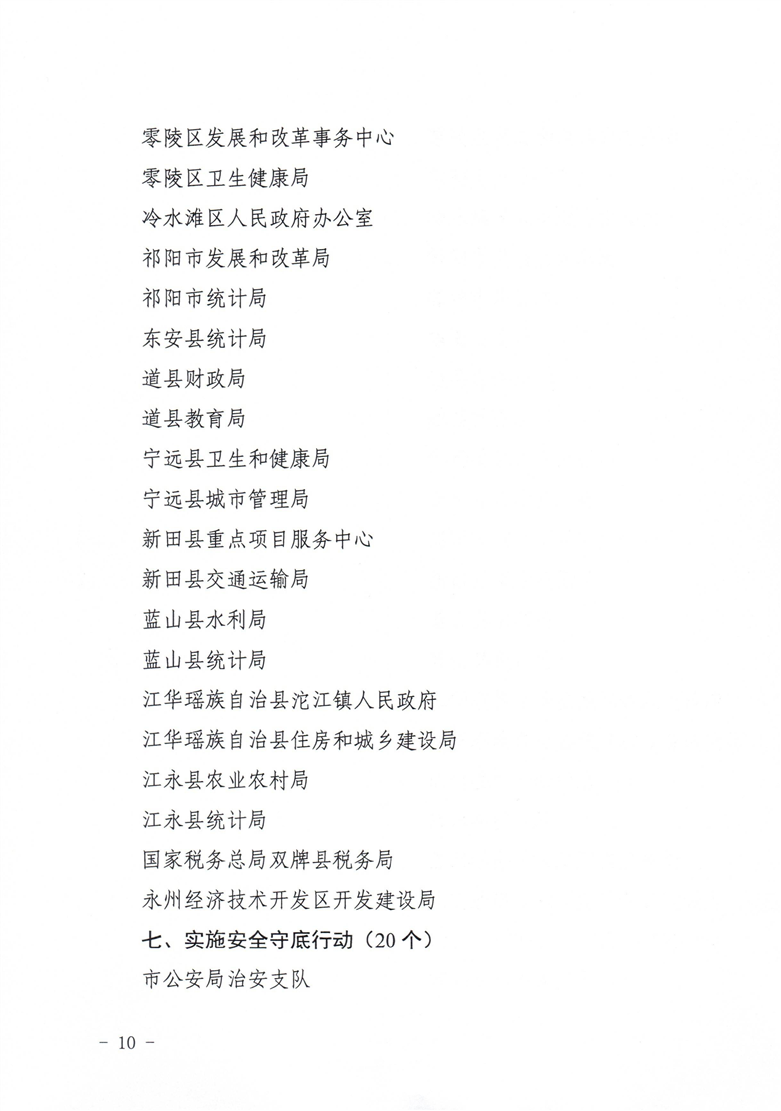 零陵区发展和改革事务中心
零陵区卫生健康局
冷水滩区人民政府办公室
祁阳市发展和改革局
祁阳市统计局
东安县统计局
道县财政局
道县教育局
宁远县卫生和健康局
宁远县城市管理局
新田县重点项目服务中心
新田县交通运输局
蓝山县水利局
蓝山县统计局
江华瑶族自治县沱江镇人民政府
江华瑶族自治县住房和城乡建设局
江永县农业农村局
江永县统计局
国家税务总局双牌县税务局
永州经济技术开发区开发建设局
七、实施安全守底行动（20个）
市公安局治安支队

- 10 -